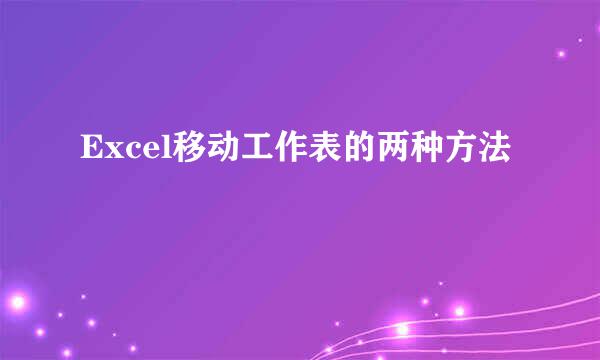 Excel移动工作表的两种方法